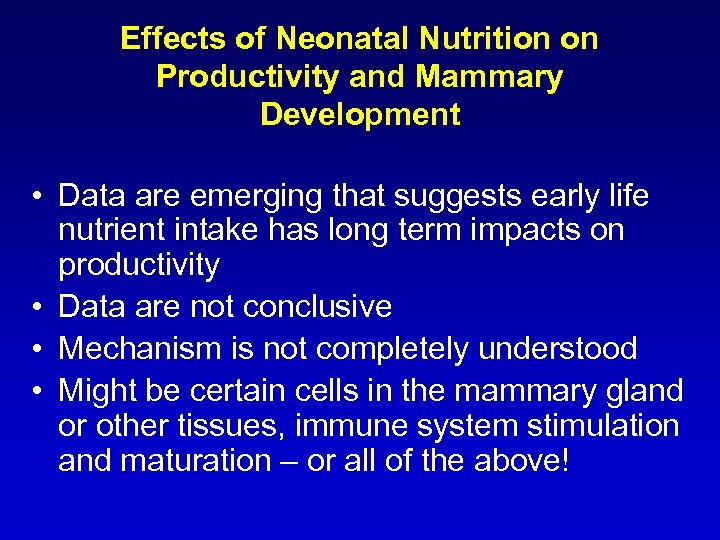 Effects of Neonatal Nutrition on Productivity and Mammary Development

• Data are emerging that suggests early life nutrient intake has long term impacts on productivity
• Data are not conclusive
• Mechanism is not completely understood
• Might be certain cells in the mammary gland or other tissues, immune system stimulation and maturation – or all of the above!